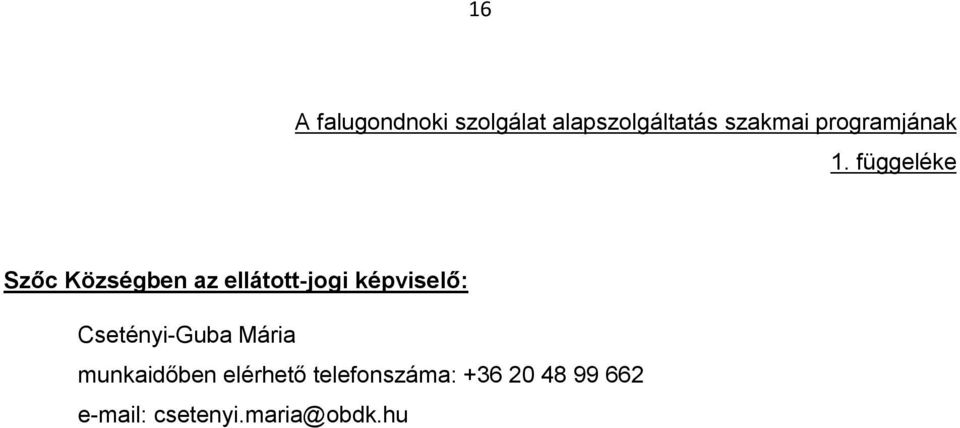 16

A falugondnoki szolgálat alapszolgáltatás szakmai programjának
1. függeléke

Szőc Községben az ellátott-jogi képviselő:

Csetényi-Guba Mária

munkaidőben elérhető telefonszáma: +36 20 48 99 662

e-mail: csetenyi.maria@obdk.hu